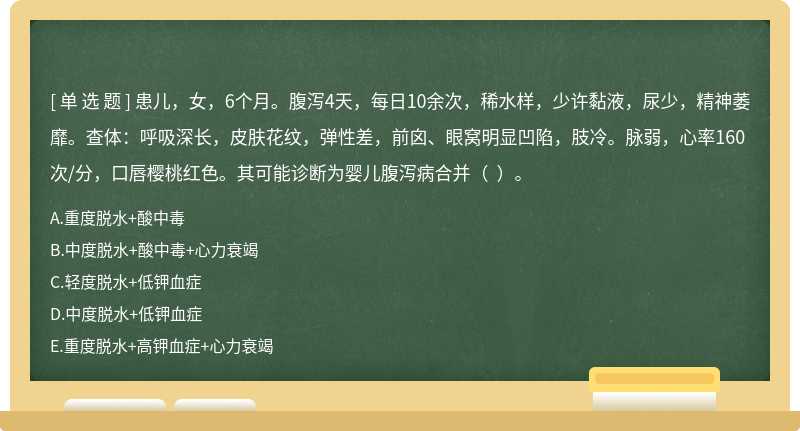 [ 单 选 题 ] 患儿，女，6个月。腹泻4天，每日10余次，稀水样，少许黏液，尿少，精神萎靡。查体：呼吸深长，皮肤花纹，弹性差，前囟、眼窝明显凹陷，肢冷。脉弱，心率160次/分，口唇樱桃红色。其可能诊断为婴儿腹泻病合并（ ）。

A.重度脱水+酸中毒

B.中度脱水+酸中毒+心力衰竭

C.轻度脱水+低钾血症

D.中度脱水+低钾血症

E.重度脱水+高钾血症+心力衰竭